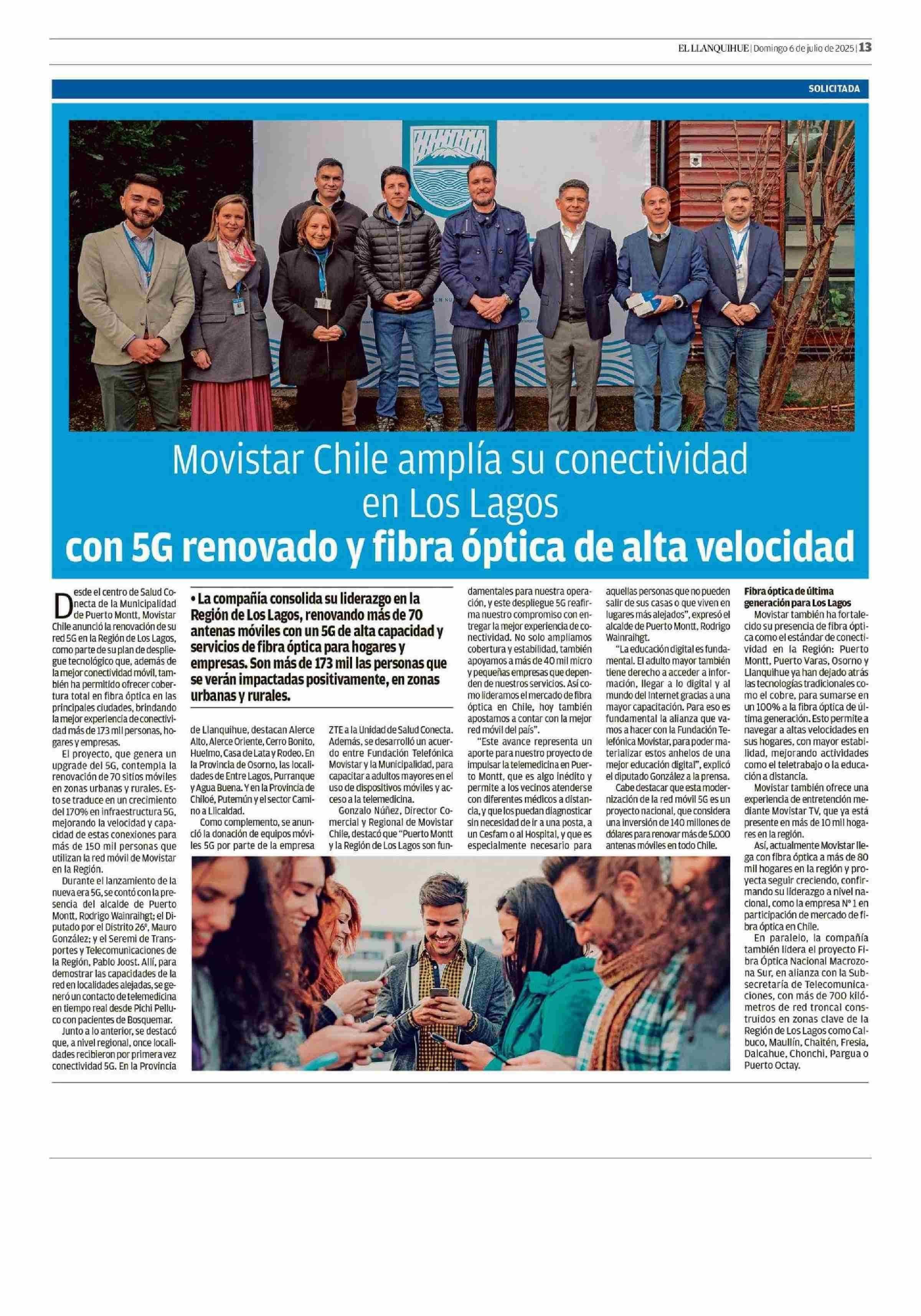 EL LLANQUIHUE | Domingo 6 de julio de 2025 | 13

SOLICITADA

Movistar Chile amplía su conectividad en Los Lagos

con 5G renovado y fibra óptica de alta velocidad

• La compañía consolida su liderazgo en la Región de Los Lagos, renovando más de 70 antenas móviles con un 5G de alta capacidad y servicios de fibra óptica para hogares y empresas. Son más de 173 mil las personas que se verán impactadas positivamente, en zonas urbanas y rurales.

Desde el centro de Salud Conecta de la Municipalidad de Puerto Montt, Movistar Chile anunció la renovación de su red 5G en la Región de Los Lagos, como parte de su plan de despliegue tecnológico que, además de la mejor conectividad móvil, también ha permitido ofrecer cobertura total en fibra óptica en las principales ciudades, brindando la mejor experiencia de conectividad más de 173 mil personas, hogares y empresas.

El proyecto, que genera un upgrade del 5G, contempla la renovación de 70 sitios móviles en zonas urbanas y rurales. Esto se traduce en un crecimiento del 170% en infraestructura 5G, mejorando la velocidad y capacidad de estas conexiones para más de 150 mil personas que utilizan la red móvil de Movistar en la Región.

Durante el lanzamiento de la nueva era 5G, se contó con la presencia del alcalde de Puerto Montt, Rodrigo Wainraihgt; el Diputado por el Distrito 26°, Mauro González; y el Seremi de Transportes y Telecomunicaciones de la Región, Pablo Joost. Allí, para demostrar las capacidades de la red en localidades alejadas, se generó un contacto de telemedicina en tiempo real desde Pichi Pelluco con pacientes de Bosquemar.

Junto a lo anterior, se destacó que, a nivel regional, once localidades recibieron por primera vez conectividad 5G. En la Provincia de Llanquihue, destacan Alerce Alto, Alerce Oriente, Cerro Bonito, Huelmo, Casa de Lata y Rodeo. En la Provincia de Osorno, las localidades de Entre Lagos, Purranque y Agua Buena. Y en la Provincia de Chiloé, Putemún y el sector Camino a Llicaldad.

Como complemento, se anunció la donación de equipos móviles 5G por parte de la empresa ZTE a la Unidad de Salud Conecta. Además, se desarrolló un acuerdo entre Fundación Telefónica Movistar y la Municipalidad, para capacitar a adultos mayores en el uso de dispositivos móviles y acceso a la telemedicina.

Gonzalo Núñez, Director Comercial y Regional de Movistar Chile, destacó que "Puerto Montt y la Región de Los Lagos son fundamentales para nuestra operación, y este despliegue 5G reafirma nuestro compromiso con entregar la mejor experiencia de conectividad. No solo ampliamos cobertura y estabilidad, también apoyamos a más de 40 mil micro y pequeñas empresas que dependen de nuestros servicios. Así como lideramos el mercado de fibra óptica en Chile, hoy también apostamos a contar con la mejor red móvil del país".

"Este avance representa un aporte para nuestro proyecto de impulsar la telemedicina en Puerto Montt, que es algo inédito y permite a los vecinos atenderse con diferentes médicos a distancia, y que los puedan diagnosticar sin necesidad de ir a una posta, a un Cesfam o al Hospital, y que es especialmente necesario para aquellas personas que no pueden salir de sus casas o que viven en lugares más alejados", expresó el alcalde de Puerto Montt, Rodrigo Wainraihgt.

"La educación digital es fundamental. El adulto mayor también tiene derecho a acceder a información, llegar a lo digital y al mundo del Internet gracias a una mayor capacitación. Para eso es fundamental la alianza que vamos a hacer con la Fundación Telefónica Movistar, para poder materializar estos anhelos de una mejor educación digital", explicó el diputado González a la prensa.

Cabe destacar que esta modernización de la red móvil 5G es un proyecto nacional, que considera una inversión de 140 millones de dólares para renovar más de 5.000 antenas móviles en todo Chile.

Fibra óptica de última generación para Los Lagos

Movistar también ha fortalecido su presencia de fibra óptica como el estándar de conectividad en la Región: Puerto Montt, Puerto Varas, Osorno y Llanquihue ya han dejado atrás las tecnologías tradicionales como el cobre, para sumarse en un 100% a la fibra óptica de última generación. Esto permite a navegar a altas velocidades en sus hogares, con mayor estabilidad, mejorando actividades como el teletrabajo o la educación a distancia.

Movistar también ofrece una experiencia de entretención mediante Movistar TV, que ya está presente en más de 10 mil hogares en la región.

Así, actualmente Movistar llega con fibra óptica a más de 80 mil hogares en la región y proyecta seguir creciendo, confirmando su liderazgo a nivel nacional, como la empresa N° 1 en participación de mercado de fibra óptica en Chile.

En paralelo, la compañía también lidera el proyecto Fibra Óptica Nacional Macrozona Sur, en alianza con la Subsecretaría de Telecomunicaciones, con más de 700 kilómetros de red troncal construidos en zonas clave de la Región de Los Lagos como Calbuco, Maullín, Chaitén, Fresia, Dalcahue, Chonchi, Pargua o Puerto Octay.